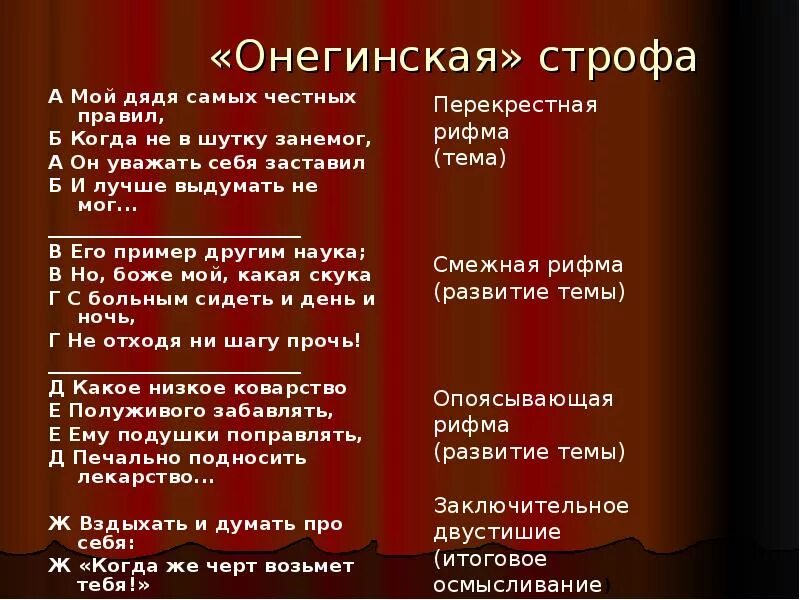 «Онегинская» строфа

А Мой дядя самых честных правил,
Б Когда не в шутку занемог,
А Он уважать себя заставил
Б И лучше выдумать не мог...
________________________
В Его пример другим наука;
В Но, боже мой, какая скука
Г С больным сидеть и день и ночь,
Г Не отходя ни шагу прочь!
________________________
Д Какое низкое коварство
Е Полуживого забавлять,
Е Ему подушки поправлять,
Д Печально подносить лекарство...

Ж Вздыхать и думать про себя:
Ж «Когда же черт возьмет тебя!»

Перекрестная рифма (тема)

Смежная рифма (развитие темы)

Опоясывающая рифма (развитие темы)

Заключительное двустишие (итоговое осмысливание)